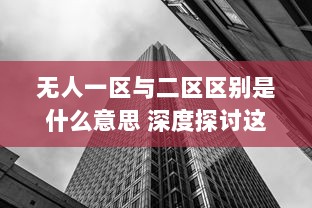 无人一区与二区区别是什么意思 深度探讨这